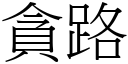 貪路